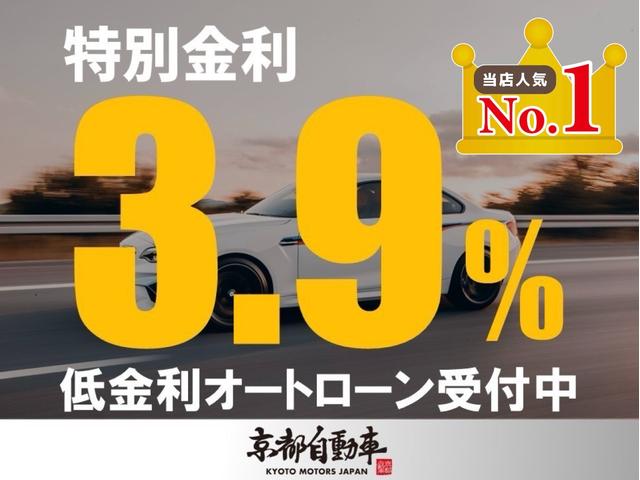 特別金利

当店人気
No.1

3.9%

低金利オートローン受付中

京都自動車
KYOTO MOTORS JAPAN